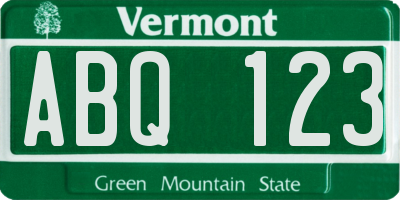 Vermont

ABQ 123

Green Mountain State